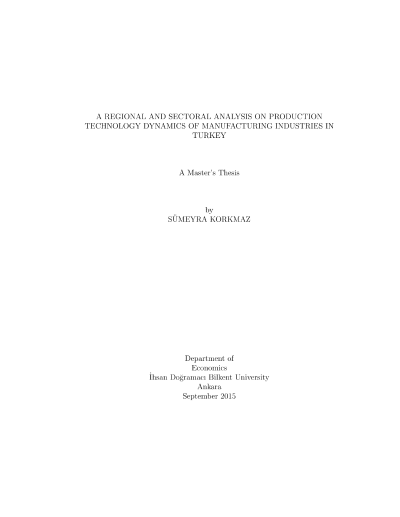 A REGIONAL AND SECTORAL ANALYSIS ON PRODUCTION TECHNOLOGY DYNAMICS OF MANUFACTURING INDUSTRIES IN TURKEY

A Master's Thesis

by
SÜMEYRA KORKMAZ

Department of
Economics
İhsan Doğramacı Bilkent University
Ankara
September 2015